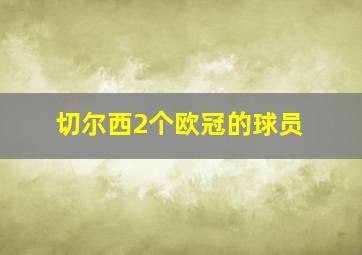 切尔西2个欧冠的球员